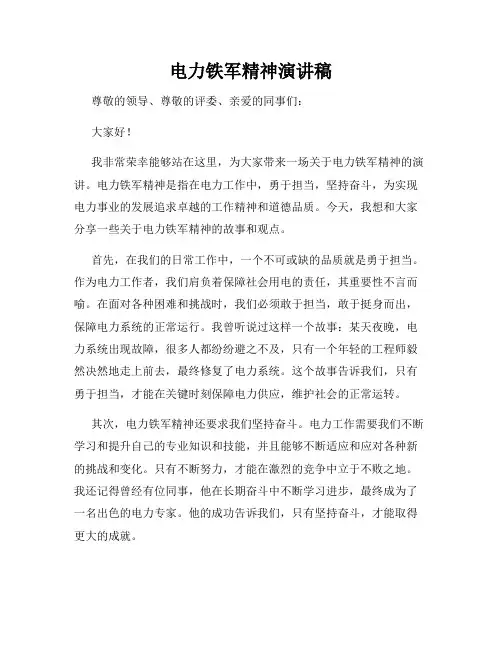 电力铁军精神演讲稿

尊敬的领导、尊敬的评委、亲爱的同事们：

大家好！

我非常荣幸能够站在这里，为大家带来一场关于电力铁军精神的演讲。电力铁军精神是指在电力工作中，勇于担当，坚持奋斗，为实现电力事业的发展追求卓越的工作精神和道德品质。今天，我想和大家分享一些关于电力铁军精神的故事和观点。

首先，在我们的日常工作中，一个不可或缺的品质就是勇于担当。作为电力工作者，我们肩负着保障社会用电的责任，其重要性不言而喻。在面对各种困难和挑战时，我们必须敢于担当，敢于挺身而出，保障电力系统的正常运行。我曾听说过这样一个故事：某天夜晚，电力系统出现故障，很多人都纷纷避之不及，只有一个年轻的工程师毅然决然地走上前去，最终修复了电力系统。这个故事告诉我们，只有勇于担当，才能在关键时刻保障电力供应，维护社会的正常运转。

其次，电力铁军精神还要求我们坚持奋斗。电力工作需要我们不断学习和提升自己的专业知识和技能，并且能够不断适应和应对各种新的挑战和变化。只有不断努力，才能在激烈的竞争中立于不败之地。我还记得曾经有位同事，他在长期奋斗中不断学习进步，最终成为了一名出色的电力专家。他的成功告诉我们，只有坚持奋斗，才能取得更大的成就。